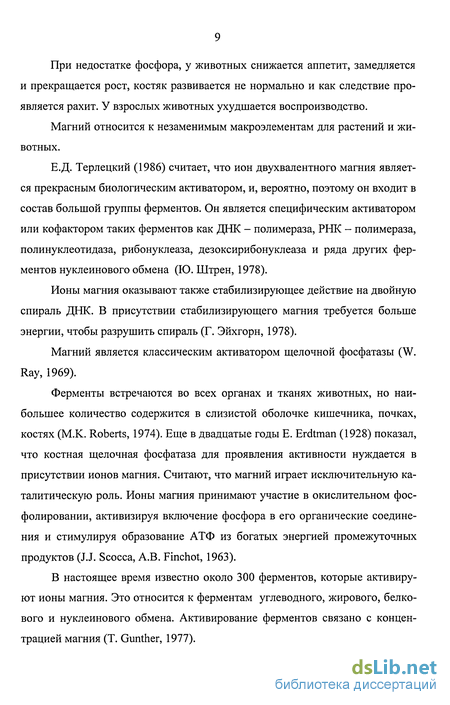 9

При недостатке фосфора, у животных снижается аппетит, замедляется и прекращается рост, костяк развивается не нормально и как следствие проявляется рахит. У взрослых животных ухудшается воспроизводство.

Магний относится к незаменимым макроэлементам для растений и животных.

Е.Д. Терлецкий (1986) считает, что ион двухвалентного магния является прекрасным биологическим активатором, и, вероятно, поэтому он входит в состав большой группы ферментов. Он является специфическим активатором или кофактором таких ферментов как ДНК – полимераза, РНК – полимераза, полинуклеотидаза, рибонуклеаза, дезоксирибонуклеаза и ряда других ферментов нуклеинового обмена (Ю. Штрен, 1978).

Ионы магния оказывают также стабилизирующее действие на двойную спираль ДНК. В присутствии стабилизирующего магния требуется больше энергии, чтобы разрушить спираль (Г. Эйхгорн, 1978).

Магний является классическим активатором щелочной фосфатазы (W. Ray, 1969).

Ферменты встречаются во всех органах и тканях животных, но наибольшее количество содержится в слизистой оболочке кишечника, почках, костях (M.K. Roberts, 1974). Еще в двадцатые годы E. Erdtman (1928) показал, что костная щелочная фосфатаза для проявления активности нуждается в присутствии ионов магния. Считают, что магний играет исключительную каталитическую роль. Ионы магния принимают участие в окислительном фосфолировании, активизируя включение фосфора в его органические соединения и стимулируя образование АТФ из богатых энергией промежуточных продуктов (J.J. Scocca, A.B. Finchot, 1963).

В настоящее время известно около 300 ферментов, которые активируют ионы магния. Это относится к ферментам углеводного, жирового, белкового и нуклеинового обмена. Активирование ферментов связано с концентрацией магния (T. Gunther, 1977).

dsLib.net
библиотека диссертаций